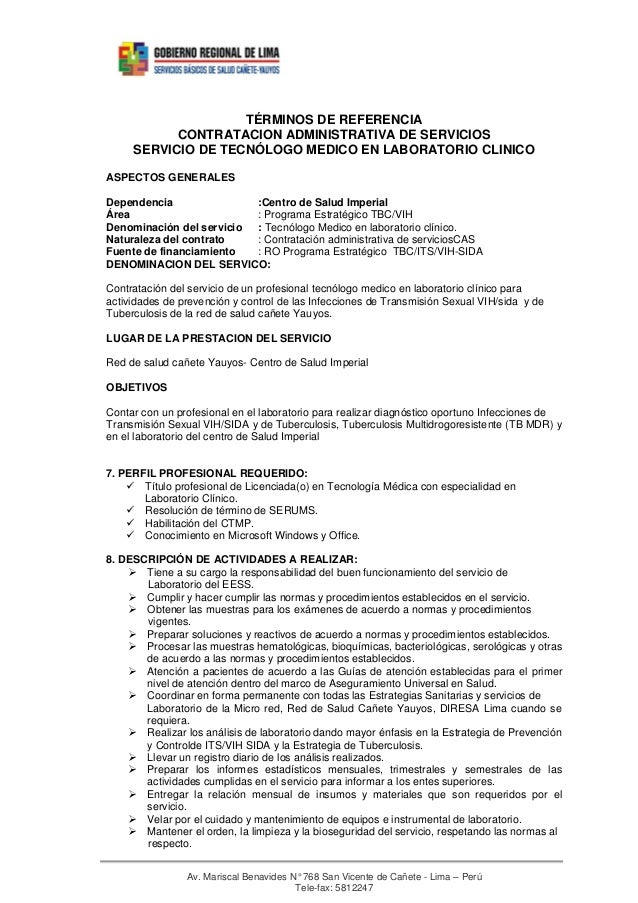 GOBIERNO REGIONAL DE LIMA
SERVICIOS BÁSICOS DE SALUD CAÑETE-YAUYOS

TÉRMINOS DE REFERENCIA
CONTRATACION ADMINISTRATIVA DE SERVICIOS
SERVICIO DE TECNÓLOGO MEDICO EN LABORATORIO CLINICO

ASPECTOS GENERALES

Dependencia :Centro de Salud Imperial
Área : Programa Estratégico TBC/VIH
Denominación del servicio : Tecnólogo Medico en laboratorio clínico.
Naturaleza del contrato : Contratación administrativa de serviciosCAS
Fuente de financiamiento : RO Programa Estratégico TBC/ITS/VIH-SIDA
DENOMINACION DEL SERVICO:

Contratación del servicio de un profesional tecnólogo medico en laboratorio clínico para actividades de prevención y control de las Infecciones de Transmisión Sexual VIH/sida y de Tuberculosis de la red de salud cañete Yauyos.

LUGAR DE LA PRESTACION DEL SERVICIO

Red de salud cañete Yauyos- Centro de Salud Imperial

OBJETIVOS

Contar con un profesional en el laboratorio para realizar diagnóstico oportuno Infecciones de Transmisión Sexual VIH/SIDA y de Tuberculosis, Tuberculosis Multidrogoresistente (TB MDR) y en el laboratorio del centro de Salud Imperial

7. PERFIL PROFESIONAL REQUERIDO:
✓ Título profesional de Licenciada(o) en Tecnología Médica con especialidad en Laboratorio Clínico.
✓ Resolución de término de SERUMS.
✓ Habilitación del CTMP.
✓ Conocimiento en Microsoft Windows y Office.

8. DESCRIPCIÓN DE ACTIVIDADES A REALIZAR:
➢ Tiene a su cargo la responsabilidad del buen funcionamiento del servicio de Laboratorio del EESS.
➢ Cumplir y hacer cumplir las normas y procedimientos establecidos en el servicio.
➢ Obtener las muestras para los exámenes de acuerdo a normas y procedimientos vigentes.
➢ Preparar soluciones y reactivos de acuerdo a normas y procedimientos establecidos.
➢ Procesar las muestras hematológicas, bioquímicas, bacteriológicas, serológicas y otras de acuerdo a las normas y procedimientos establecidos.
➢ Atención a pacientes de acuerdo a las Guías de atención establecidas para el primer nivel de atención dentro del marco de Aseguramiento Universal en Salud.
➢ Coordinar en forma permanente con todas las Estrategias Sanitarias y servicios de Laboratorio de la Micro red, Red de Salud Cañete Yauyos, DIRESA Lima cuando se requiera.
➢ Realizar los análisis de laboratorio dando mayor énfasis en la Estrategia de Prevención y Controlde ITS/VIH SIDA y la Estrategia de Tuberculosis.
➢ Llevar un registro diario de los análisis realizados.
➢ Preparar los informes estadísticos mensuales, trimestrales y semestrales de las actividades cumplidas en el servicio para informar a los entes superiores.
➢ Entregar la relación mensual de insumos y materiales que son requeridos por el servicio.
➢ Velar por el cuidado y mantenimiento de equipos e instrumental de laboratorio.
➢ Mantener el orden, la limpieza y la bioseguridad del servicio, respetando las normas al respecto.

Av. Mariscal Benavides N° 768 San Vicente de Cañete - Lima – Perú
Tele-fax: 5812247